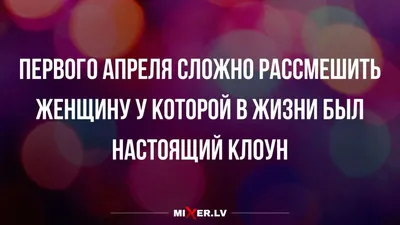 ПЕРВОГО АПРЕЛЯ СЛОЖНО РАССМЕШИТЬ ЖЕНЩИНУ У КОТОРОЙ В ЖИЗНИ БЫЛ НАСТОЯЩИЙ КЛОУН

MIXER.LV